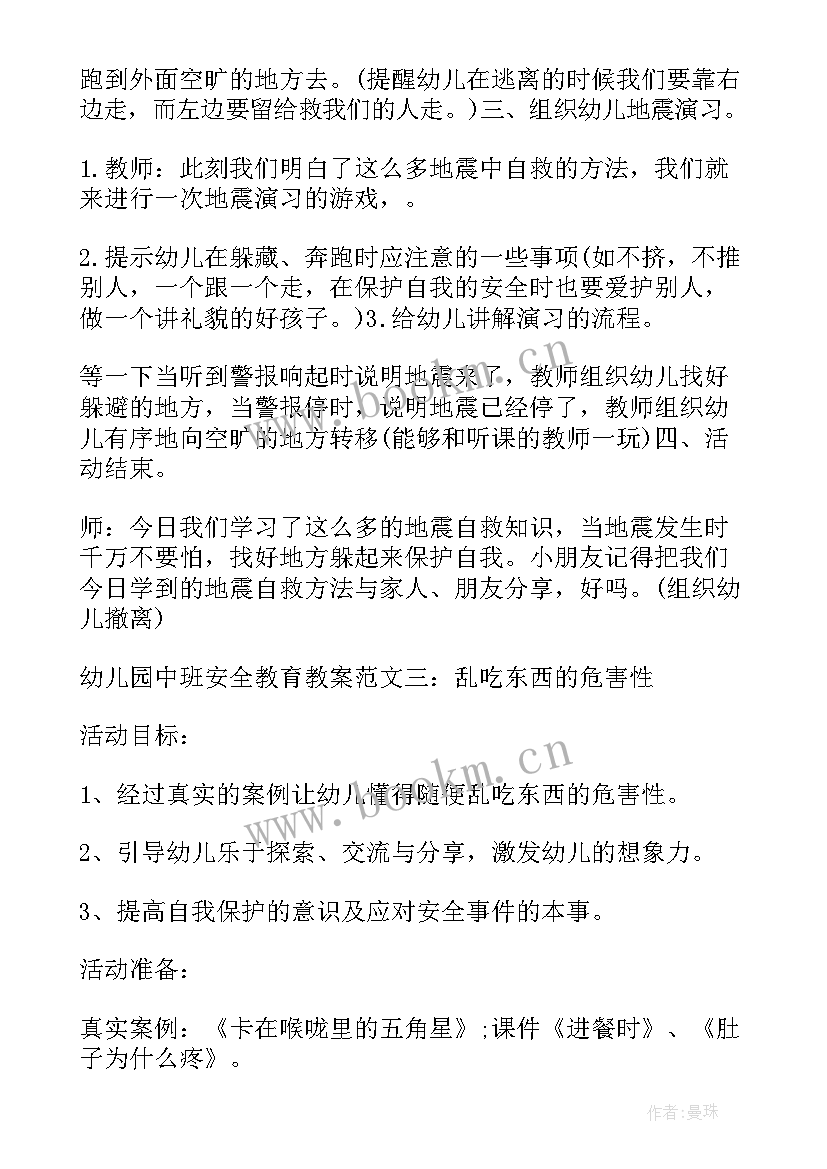 跑到外面空旷的地方去。(提醒幼儿在逃离的时候我们要靠右边走，而左边要留给救我们的人走。)三、组织幼儿地震演习。

1.教师：此刻我们明白了这么多地震中自救的方法，我们就来进行一次地震演习的游戏，。

2.提示幼儿在躲藏、奔跑时应注意的一些事项(如不挤，不推别人，一个跟一个走，在保护自我的安全时也要爱护别人，做一个讲礼貌的好孩子。)3.给幼儿讲解演习的流程。

等一下当听到警报响起时说明地震来了，教师组织幼儿找好躲避的地方，当警报停时，说明地震已经停了，教师组织幼儿有序地向空旷的地方转移(能够和听课的教师一玩)四、活动结束。

师：今日我们学习了这么多的地震自救知识，当地震发生时千万不要怕，找好地方躲起来保护自我。小朋友记得把我们今日学到的地震自救方法与家人、朋友分享，好吗。(组织幼儿撤离)

幼儿园中班安全教育教案范文三：乱吃东西的危害性

活动目标：

1、经过真实的案例让幼儿懂得随便乱吃东西的危害性。

2、引导幼儿乐于探索、交流与分享，激发幼儿的想象力。

3、提高自我保护的意识及应对安全事件的本事。

活动准备：

真实案例：《卡在喉咙里的五角星》;课件《进餐时》、《肚子为什么疼》。

www.bookm.cn

作者:曼珠